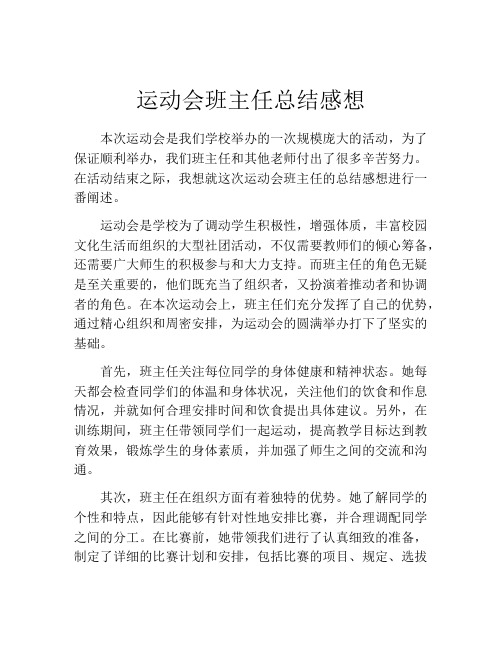 运动会班主任总结感想

本次运动会是我们学校举办的一次规模庞大的活动，为了保证顺利举办，我们班主任和其他老师付出了很多辛苦努力。在活动结束之际，我想就这次运动会班主任的总结感想进行一番阐述。

运动会是学校为了调动学生积极性，增强体质，丰富校园文化生活而组织的大型社团活动，不仅需要教师们的倾心筹备，还需要广大师生的积极参与和大力支持。而班主任的角色无疑是至关重要的，他们既充当了组织者，又扮演着推动者和协调者的角色。在本次运动会上，班主任们充分发挥了自己的优势，通过精心组织和周密安排，为运动会的圆满举办打下了坚实的基础。

首先，班主任关注每位同学的身体健康和精神状态。她每天都会检查同学们的体温和身体状况，关注他们的饮食和作息情况，并就如何合理安排时间和饮食提出具体建议。另外，在训练期间，班主任带领同学们一起运动，提高教学目标达到教育效果，锻炼学生的身体素质，并加强了师生之间的交流和沟通。

其次，班主任在组织方面有着独特的优势。她了解同学的个性和特点，因此能够有针对性地安排比赛，并合理调配同学之间的分工。在比赛前，她带领我们进行了认真细致的准备，制定了详细的比赛计划和安排，包括比赛的项目、规定、选拔